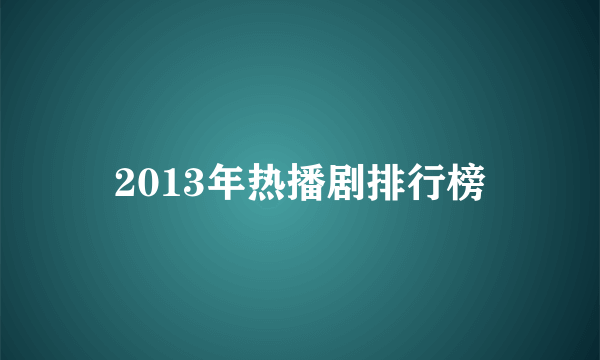 2013年热播剧排行榜